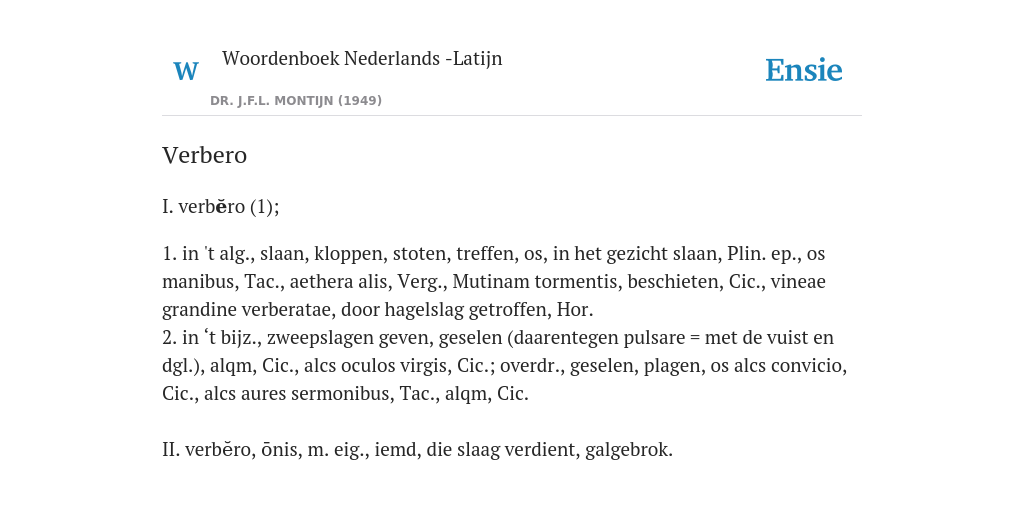 W

Woordenboek Nederlands -Latijn

DR. J.F.L. MONTIJN (1949)

Ensie

Verbero

I. verbĕro (1);

1. in 't alg., slaan, kloppen, stoten, treffen, os, in het gezicht slaan, Plin. ep., os manibus, Tac., aethera alis, Verg., Mutinam tormentis, beschieten, Cic., vineae grandine verberatae, door hagelslag getroffen, Hor.
2. in ‘t bijz., zweepslagen geven, geselen (daarentegen pulsare = met de vuist en dgl.), alqm, Cic., alcs oculos virgis, Cic.; overdr., geselen, plagen, os alcs convicio, Cic., alcs aures sermonibus, Tac., alqm, Cic.

II. verbĕro, ōnis, m. eig., iemd, die slaag verdient, galgebrok.